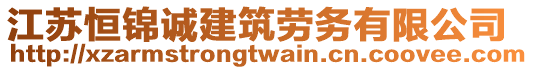 江苏恒锦诚建筑劳务有限公司
http://xzarmstrongtwain.cn.coovee.com